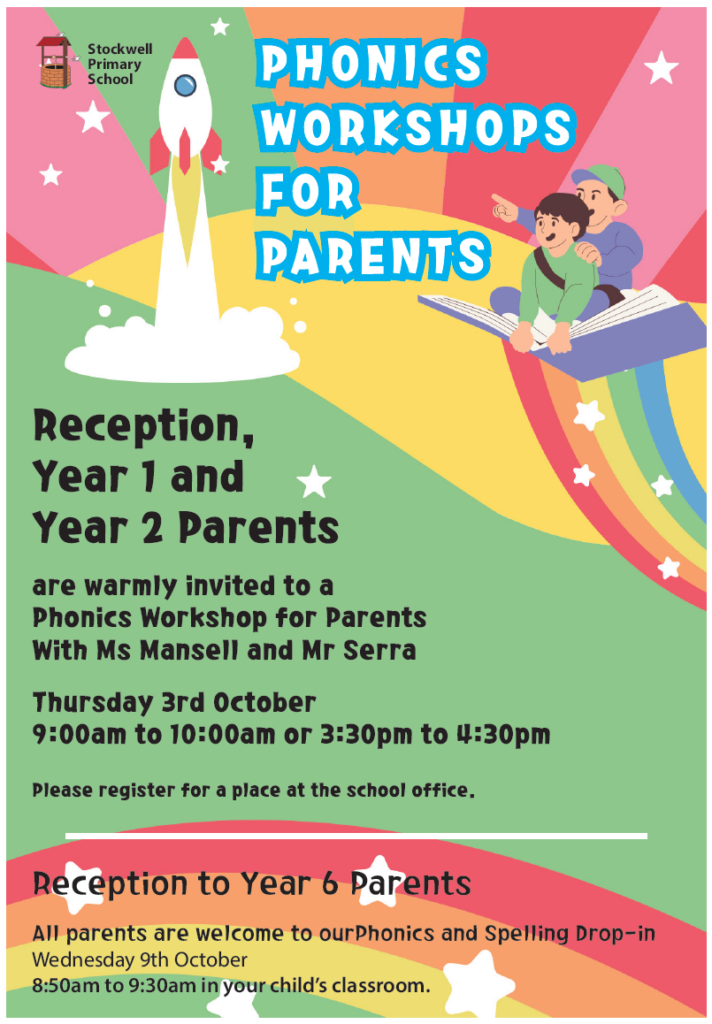 Stockwell Primary School

PHONICS WORKSHOPS FOR PARENTS

Reception, Year 1 and Year 2 Parents

are warmly invited to a Phonics Workshop for Parents With Ms Mansell and Mr Serra

Thursday 3rd October
9:00am to 10:00am or 3:30pm to 4:30pm

Please register for a place at the school office.

Reception to Year 6 Parents

All parents are welcome to ourPhonics and Spelling Drop-in
Wednesday 9th October
8:50am to 9:30am in your child's classroom.